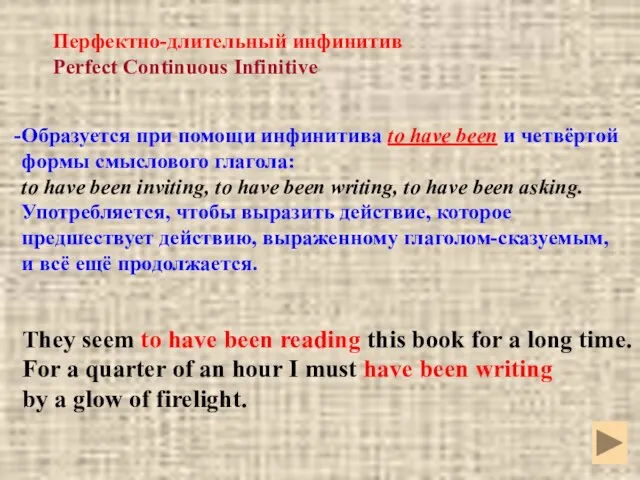 Перфектно-длительный инфинитив
Perfect Continuous Infinitive

-Образуется при помощи инфинитива to have been и четвёртой формы смыслового глагола:
to have been inviting, to have been writing, to have been asking.
Употребляется, чтобы выразить действие, которое предшествует действию, выраженному глаголом-сказуемым, и всё ещё продолжается.

They seem to have been reading this book for a long time.
For a quarter of an hour I must have been writing by a glow of firelight.